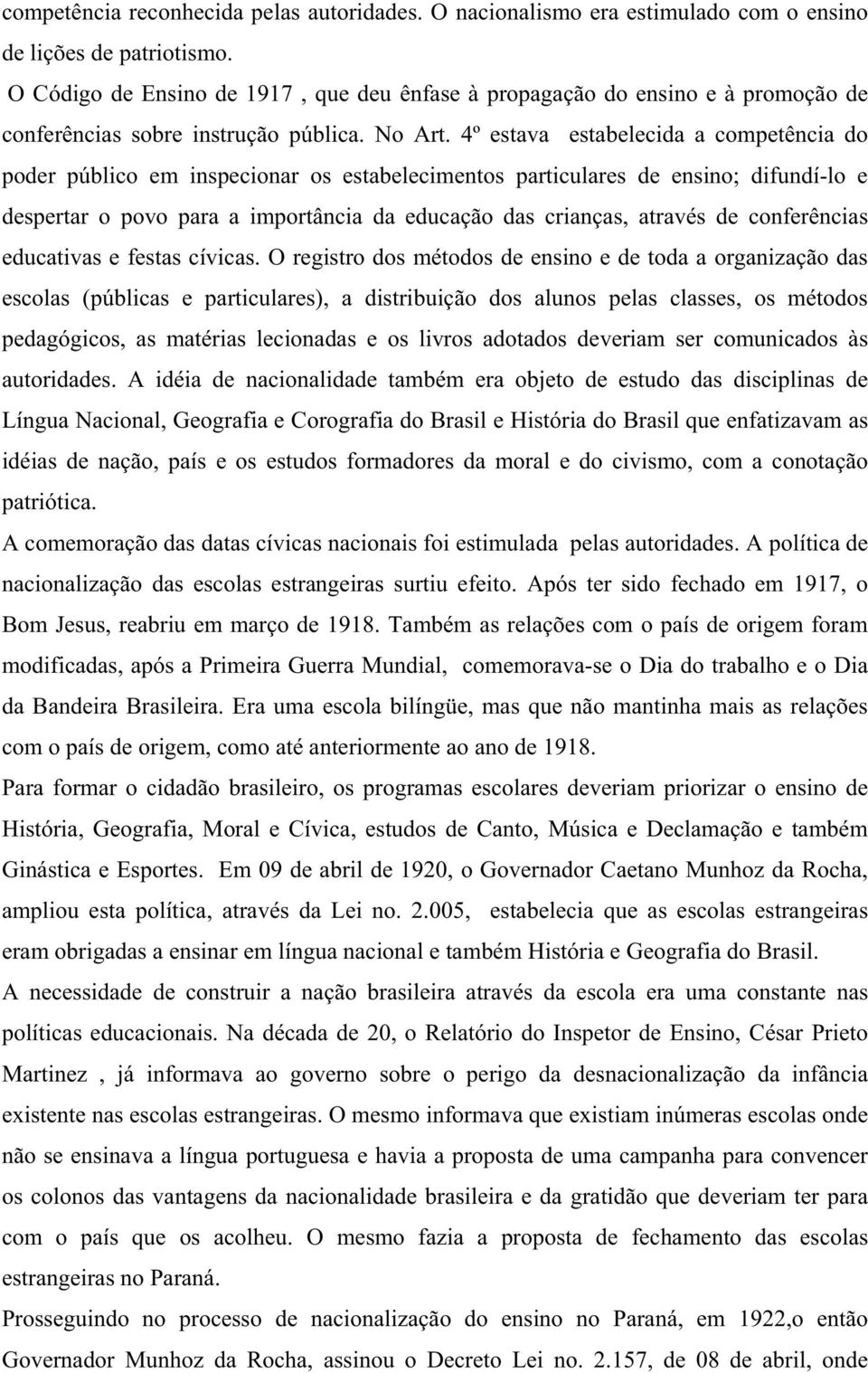 competência reconhecida pelas autoridades. O nacionalismo era estimulado com o ensino de lições de patriotismo.

O Código de Ensino de 1917 , que deu ênfase à propagação do ensino e à promoção de conferências sobre instrução pública. No Art. 4º estava estabelecida a competência do poder público em inspecionar os estabelecimentos particulares de ensino; difundí-lo e despertar o povo para a importância da educação das crianças, através de conferências educativas e festas cívicas. O registro dos métodos de ensino e de toda a organização das escolas (públicas e particulares), a distribuição dos alunos pelas classes, os métodos pedagógicos, as matérias lecionadas e os livros adotados deveriam ser comunicados às autoridades. A idéia de nacionalidade também era objeto de estudo das disciplinas de Língua Nacional, Geografia e Corografia do Brasil e História do Brasil que enfatizavam as idéias de nação, país e os estudos formadores da moral e do civismo, com a conotação patriótica.

A comemoração das datas cívicas nacionais foi estimulada pelas autoridades. A política de nacionalização das escolas estrangeiras surtiu efeito. Após ter sido fechado em 1917, o Bom Jesus, reabriu em março de 1918. Também as relações com o país de origem foram modificadas, após a Primeira Guerra Mundial, comemorava-se o Dia do trabalho e o Dia da Bandeira Brasileira. Era uma escola bilíngüe, mas que não mantinha mais as relações com o país de origem, como até anteriormente ao ano de 1918.

Para formar o cidadão brasileiro, os programas escolares deveriam priorizar o ensino de História, Geografia, Moral e Cívica, estudos de Canto, Música e Declamação e também Ginástica e Esportes. Em 09 de abril de 1920, o Governador Caetano Munhoz da Rocha, ampliou esta política, através da Lei no. 2.005, estabelecia que as escolas estrangeiras eram obrigadas a ensinar em língua nacional e também História e Geografia do Brasil.

A necessidade de construir a nação brasileira através da escola era uma constante nas políticas educacionais. Na década de 20, o Relatório do Inspetor de Ensino, César Prieto Martinez , já informava ao governo sobre o perigo da desnacionalização da infância existente nas escolas estrangeiras. O mesmo informava que existiam inúmeras escolas onde não se ensinava a língua portuguesa e havia a proposta de uma campanha para convencer os colonos das vantagens da nacionalidade brasileira e da gratidão que deveriam ter para com o país que os acolheu. O mesmo fazia a proposta de fechamento das escolas estrangeiras no Paraná.

Prosseguindo no processo de nacionalização do ensino no Paraná, em 1922,o então Governador Munhoz da Rocha, assinou o Decreto Lei no. 2.157, de 08 de abril, onde